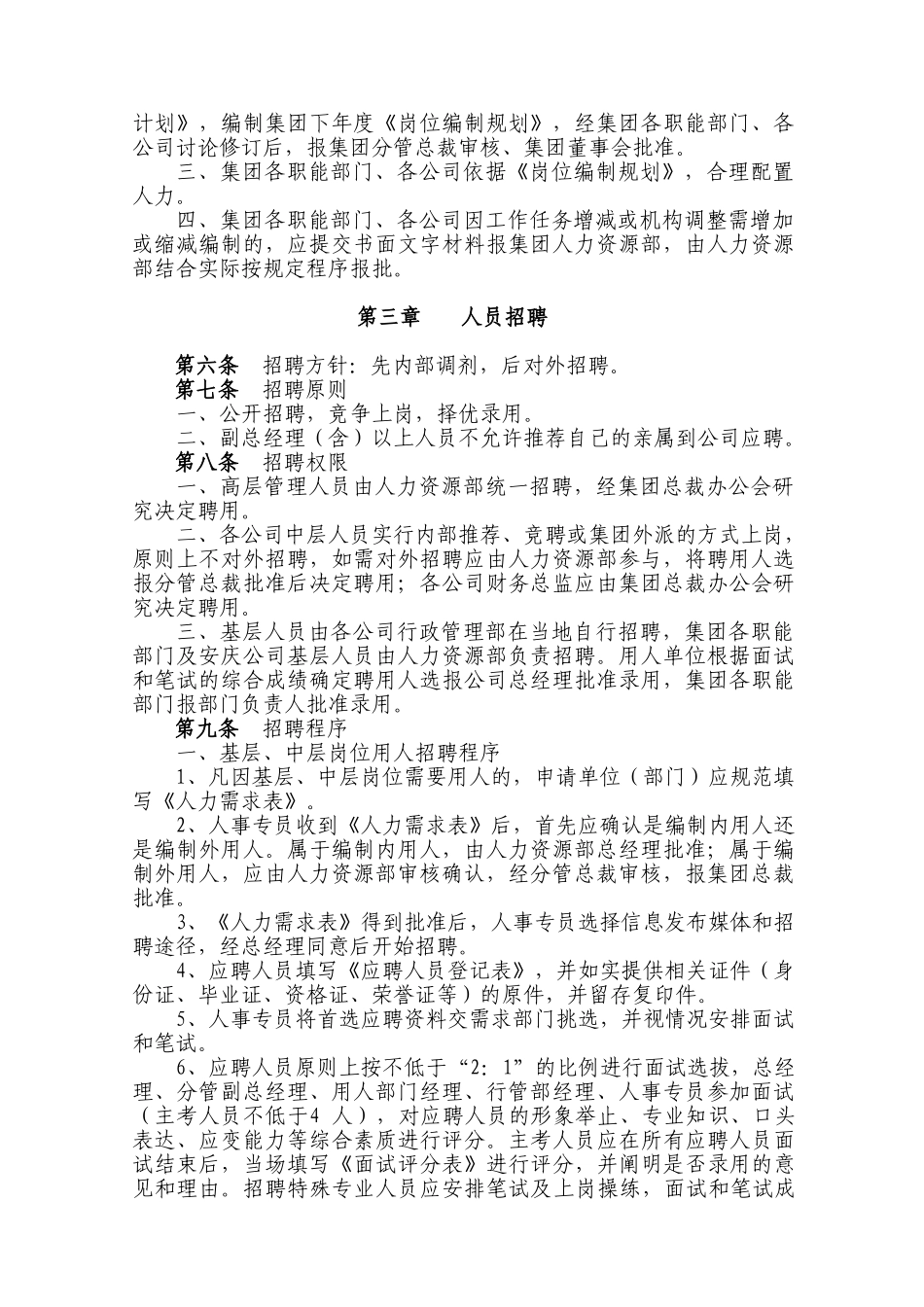 计划》，编制集团下年度《岗位编制规划》，经集团各职能部门、各公司讨论修订后，报集团分管总裁审核、集团董事会批准。

三、集团各职能部门、各公司依据《岗位编制规划》，合理配置人力。

四、集团各职能部门、各公司因工作任务增减或机构调整需增加或缩减编制的，应提交书面文字材料报集团人力资源部，由人力资源部结合实际按规定程序报批。

第三章　　人员招聘

第六条　招聘方针：先内部调剂，后对外招聘。

第七条　招聘原则

一、公开招聘，竞争上岗，择优录用。

二、副总经理（含）以上人员不允许推荐自己的亲属到公司应聘。

第八条　招聘权限

一、高层管理人员由人力资源部统一招聘，经集团总裁办公会研究决定聘用。

二、各公司中层人员实行内部推荐、竞聘或集团外派的方式上岗，原则上不对外招聘，如需对外招聘应由人力资源部参与，将聘用人选报分管总裁批准后决定聘用；各公司财务总监应由集团总裁办公会研究决定聘用。

三、基层人员由各公司行政管理部在当地自行招聘，集团各职能部门及安庆公司基层人员由人力资源部负责招聘。用人单位根据面试和笔试的综合成绩确定聘用人选报公司总经理批准录用，集团各职能部门报部门负责人批准录用。

第九条　招聘程序

一、基层、中层岗位用人招聘程序

1、凡因基层、中层岗位需要用人的，申请单位（部门）应规范填写《人力需求表》。

2、人事专员收到《人力需求表》后，首先应确认是编制内用人还是编制外用人。属于编制内用人，由人力资源部总经理批准；属于编制外用人，应由人力资源部审核确认，经分管总裁审核，报集团总裁批准。

3、《人力需求表》得到批准后，人事专员选择信息发布媒体和招聘途径，经总经理同意后开始招聘。

4、应聘人员填写《应聘人员登记表》，并如实提供相关证件（身份证、毕业证、资格证、荣誉证等）的原件，并留存复印件。

5、人事专员将首选应聘资料交需求部门挑选，并视情况安排面试和笔试。

6、应聘人员原则上按不低于“2：1”的比例进行面试选拔，总经理、分管副总经理、用人部门经理、行管部经理、人事专员参加面试（主考人员不低于4 人），对应聘人员的形象举止、专业知识、口头表达、应变能力等综合素质进行评分。主考人员应在所有应聘人员面试结束后，当场填写《面试评分表》进行评分，并阐明是否录用的意见和理由。招聘特殊专业人员应安排笔试及上岗操练，面试和笔试成